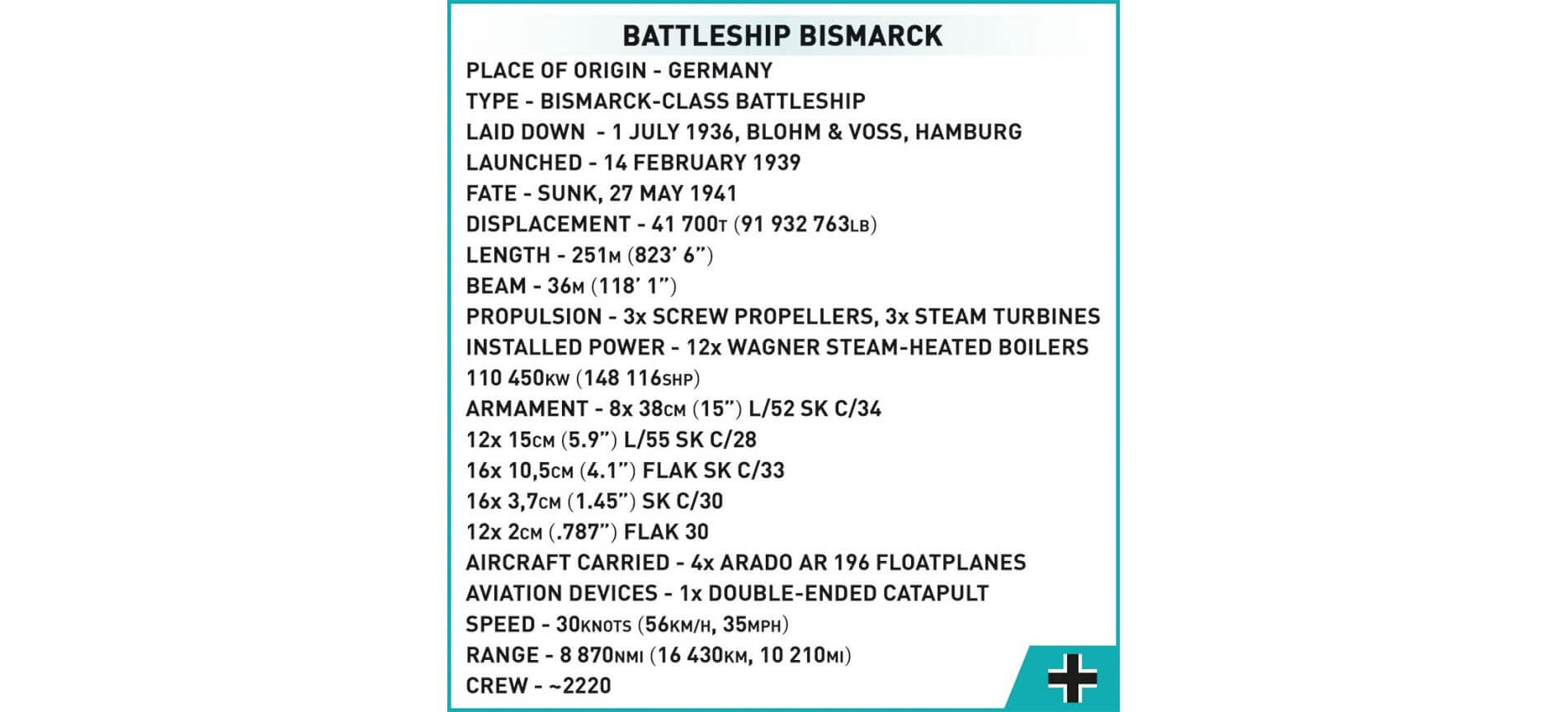 BATTLESHIP BISMARCK

PLACE OF ORIGIN - GERMANY
TYPE - BISMARCK-CLASS BATTLESHIP
LAID DOWN - 1 JULY 1936, BLOHM & VOSS, HAMBURG
LAUNCHED - 14 FEBRUARY 1939
FATE - SUNK, 27 MAY 1941
DISPLACEMENT - 41 700T (91 932 763LB)
LENGTH - 251M (823' 6")
BEAM - 36M (118' 1")
PROPULSION - 3x SCREW PROPELLERS, 3x STEAM TURBINES
INSTALLED POWER - 12x WAGNER STEAM-HEATED BOILERS
110 450KW (148 116SHP)
ARMAMENT - 8x 38CM (15") L/52 SK C/34
12x 15CM (5.9") L/55 SK C/28
16x 10,5CM (4.1") FLAK SK C/33
16x 3,7CM (1.45") SK C/30
12x 2CM (.787") FLAK 30
AIRCRAFT CARRIED - 4x ARADO AR 196 FLOATPLANES
AVIATION DEVICES - 1x DOUBLE-ENDED CATAPULT
SPEED - 30KNOTS (56KM/H, 35MPH)
RANGE - 8 870NMI (16 430KM, 10 210MI)
CREW - ~2220